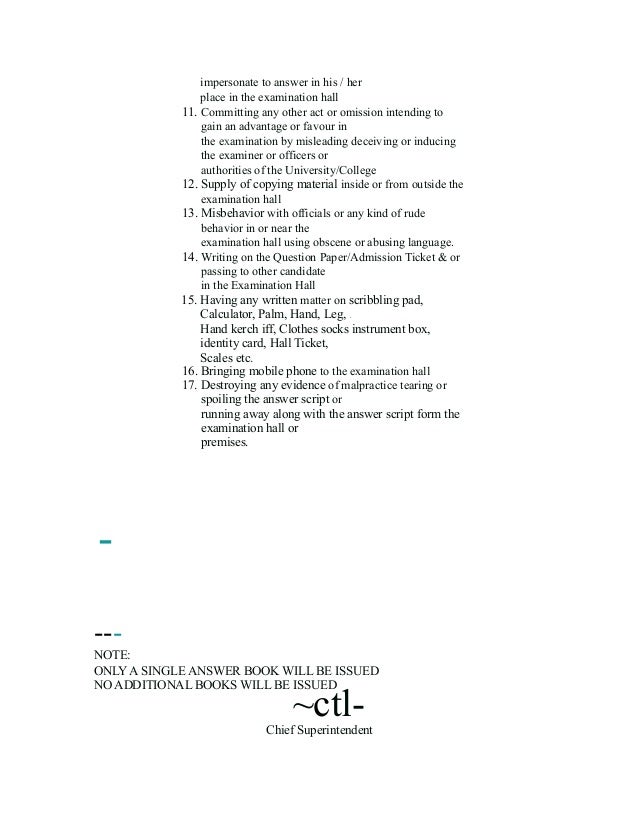 impersonate to answer in his / her place in the examination hall

11. Committing any other act or omission intending to gain an advantage or favour in the examination by misleading deceiving or inducing the examiner or officers or authorities of the University/College
12. Supply of copying material inside or from outside the examination hall
13. Misbehavior with officials or any kind of rude behavior in or near the examination hall using obscene or abusing language.
14. Writing on the Question Paper/Admission Ticket & or passing to other candidate in the Examination Hall
15. Having any written matter on scribbling pad, Calculator, Palm, Hand, Leg, Hand kerch iff, Clothes socks instrument box, identity card, Hall Ticket, Scales etc.
16. Bringing mobile phone to the examination hall
17. Destroying any evidence of malpractice tearing or spoiling the answer script or running away along with the answer script form the examination hall or premises.

-

---

NOTE:
ONLY A SINGLE ANSWER BOOK WILL BE ISSUED
NO ADDITIONAL BOOKS WILL BE ISSUED

~ctl-
Chief Superintendent